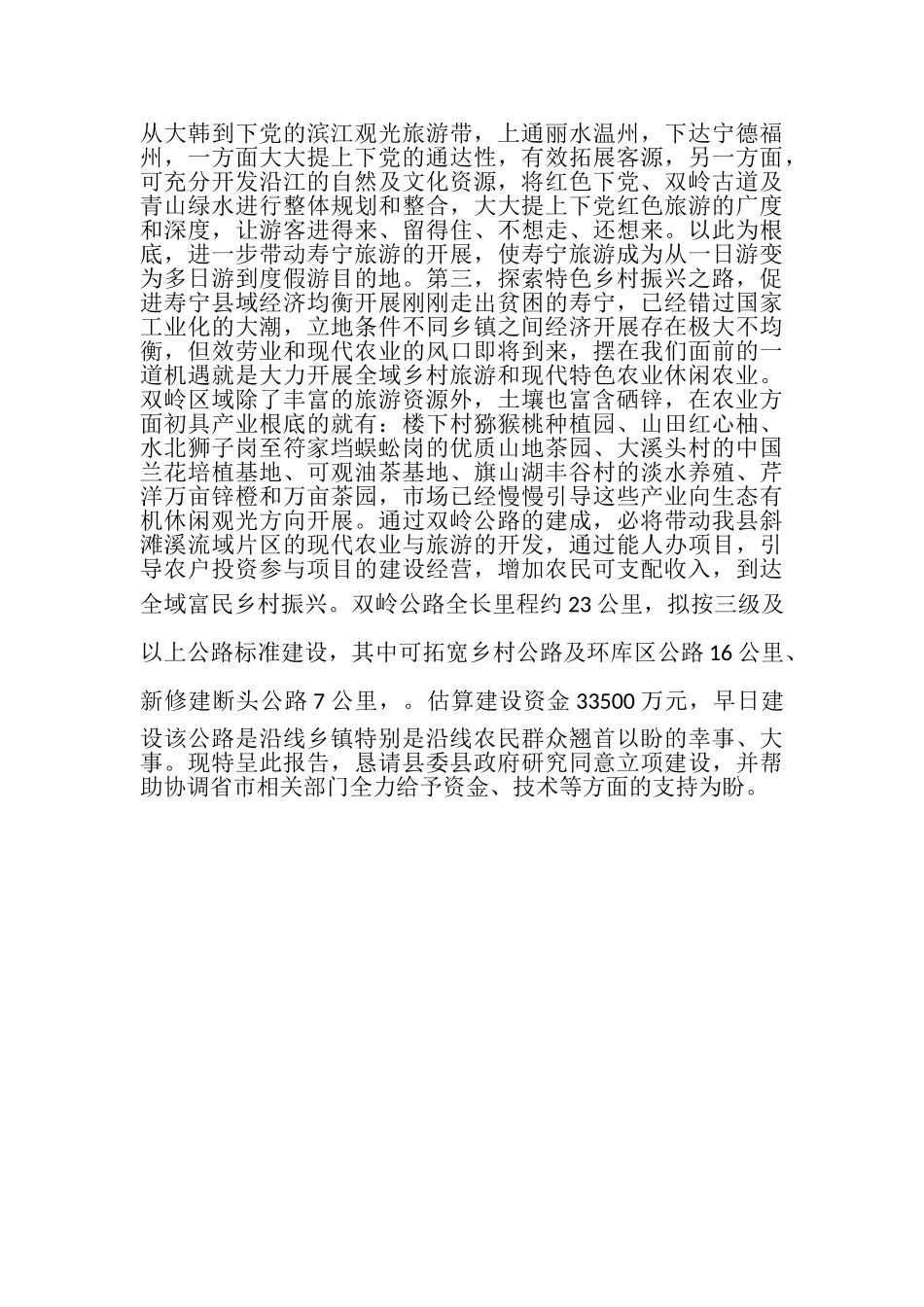 从大韩到下党的滨江观光旅游带，上通丽水温州，下达宁德福州，一方面大大提上下党的通达性，有效拓展客源，另一方面，可充分开发沿江的自然及文化资源，将红色下党、双岭古道及青山绿水进行整体规划和整合，大大提上下党红色旅游的广度和深度，让游客进得来、留得住、不想走、还想来。以此为根底，进一步带动寿宁旅游的开展，使寿宁旅游成为从一日游变为多日游到度假游目的地。第三，探索特色乡村振兴之路，促进寿宁县域经济均衡开展刚刚走出贫困的寿宁，已经错过国家工业化的大潮，立地条件不同乡镇之间经济开展存在极大不均衡，但效劳业和现代农业的风口即将到来，摆在我们面前的一道机遇就是大力开展全域乡村旅游和现代特色农业休闲农业。双岭区域除了丰富的旅游资源外，土壤也富含硒锌，在农业方面初具产业根底的就有：楼下村猕猴桃种植园、山田红心柚、水北狮子岗至符家垱蜈蚣岗的优质山地茶园、大溪头村的中国兰花培植基地、可观油茶基地、旗山湖丰谷村的淡水养殖、芹洋万亩锌橙和万亩茶园，市场已经慢慢引导这些产业向生态有机休闲观光方向开展。通过双岭公路的建成，必将带动我县斜滩溪流域片区的现代农业与旅游的开发，通过能人办项目，引导农户投资参与项目的建设经营，增加农民可支配收入，到达全域富民乡村振兴。双岭公路全长里程约 23 公里，拟按三级及以上公路标准建设，其中可拓宽乡村公路及环库区公路 16 公里、新修建断头公路 7 公里，。估算建设资金 33500 万元，早日建设该公路是沿线乡镇特别是沿线农民群众翘首以盼的幸事、大事。现特呈此报告，恳请县委县政府研究同意立项建设，并帮助协调省市相关部门全力给予资金、技术等方面的支持为盼。